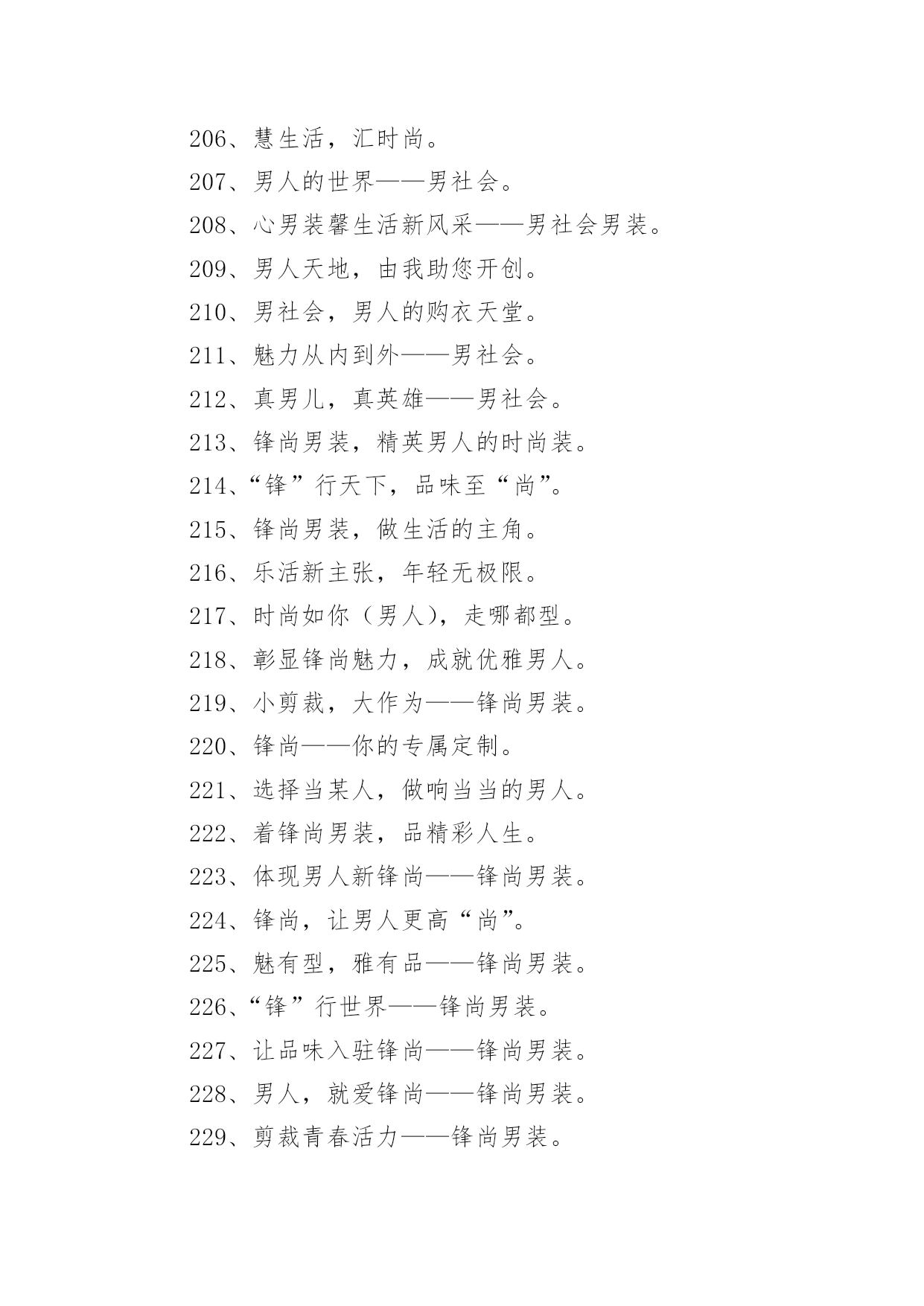 206、慧生活，汇时尚。

207、男人的世界——男社会。

208、心男装馨生活新风采——男社会男装。

209、男人天地，由我助您开创。

210、男社会，男人的购衣天堂。

211、魅力从内到外——男社会。

212、真男儿，真英雄——男社会。

213、锋尚男装，精英男人的时尚装。

214、“锋”行天下，品味至“尚”。

215、锋尚男装，做生活的主角。

216、乐活新主张，年轻无极限。

217、时尚如你（男人），走哪都型。

218、彰显锋尚魅力，成就优雅男人。

219、小剪裁，大作为——锋尚男装。

220、锋尚——你的专属定制。

221、选择当某人，做响当当的男人。

222、着锋尚男装，品精彩人生。

223、体现男人新锋尚——锋尚男装。

224、锋尚，让男人更高“尚”。

225、魅有型，雅有品——锋尚男装。

226、“锋”行世界——锋尚男装。

227、让品味入驻锋尚——锋尚男装。

228、男人，就爱锋尚——锋尚男装。

229、剪裁青春活力——锋尚男装。